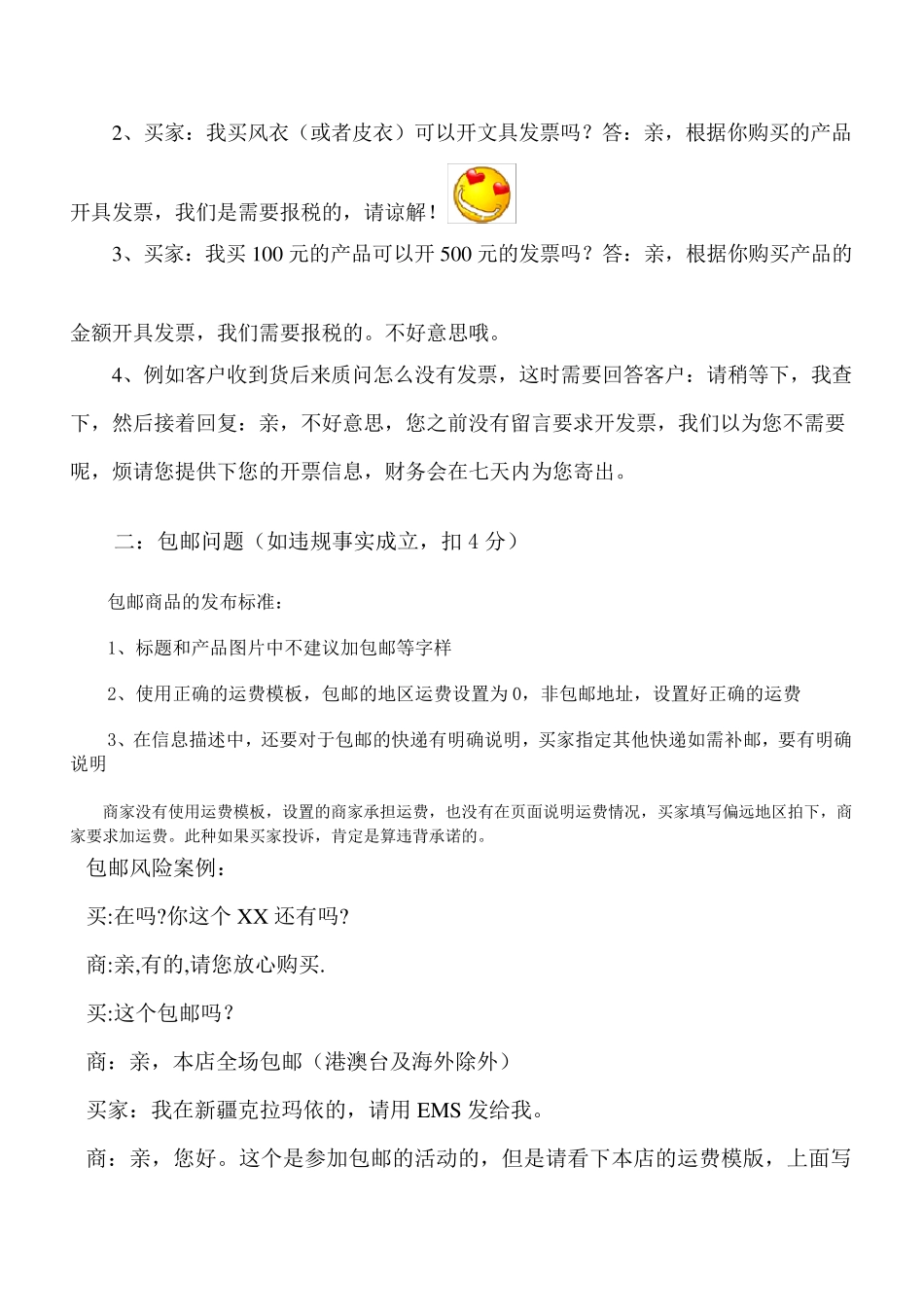 2、买家：我买风衣（或者皮衣）可以开文具发票吗？答：亲，根据你购买的产品开具发票，我们是需要报税的，请谅解！

3、买家：我买 100 元的产品可以开 500 元的发票吗？答：亲，根据你购买产品的金额开具发票，我们需要报税的。不好意思哦。

4、例如客户收到货后来质问怎么没有发票，这时需要回答客户：请稍等下，我查下，然后接着回复：亲，不好意思，您之前没有留言要求开发票，我们以为您不需要呢，烦请您提供下您的开票信息，财务会在七天内为您寄出。

二：包邮问题（如违规事实成立，扣 4 分）

包邮商品的发布标准：

1、标题和产品图片中不建议加包邮等字样

2、使用正确的运费模板，包邮的地区运费设置为 0，非包邮地址，设置好正确的运费

3、在信息描述中，还要对于包邮的快递有明确说明，买家指定其他快递如需补邮，要有明确说明

商家没有使用运费模板，设置的商家承担运费，也没有在页面说明运费情况，买家填写偏远地区拍下，商家要求加运费。此种如果买家投诉，肯定是算违背承诺的。

包邮风险案例：

买:在吗?你这个 XX 还有吗?

商:亲,有的,请您放心购买.

买:这个包邮吗？

商：亲，本店全场包邮（港澳台及海外除外）

买家：我在新疆克拉玛依的，请用 EMS 发给我。

商：亲，您好。这个是参加包邮的活动的，但是请看下本店的运费模版，上面写